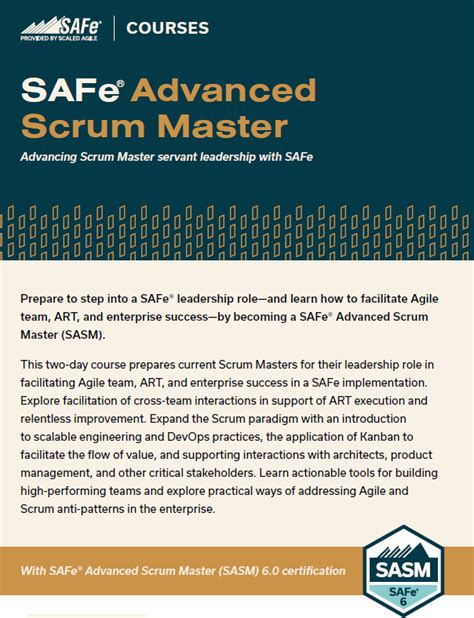 SAFe®
PROVIDED BY SCALED AGILE

COURSES

SAFe® Advanced Scrum Master

Advancing Scrum Master servant leadership with SAFe

Prepare to step into a SAFe® leadership role—and learn how to facilitate Agile team, ART, and enterprise success—by becoming a SAFe® Advanced Scrum Master (SASM).

This two-day course prepares current Scrum Masters for their leadership role in facilitating Agile team, ART, and enterprise success in a SAFe implementation. Explore facilitation of cross-team interactions in support of ART execution and relentless improvement. Expand the Scrum paradigm with an introduction to scalable engineering and DevOps practices, the application of Kanban to facilitate the flow of value, and supporting interactions with architects, product management, and other critical stakeholders. Learn actionable tools for building high-performing teams and explore practical ways of addressing Agile and Scrum anti-patterns in the enterprise.

With SAFe® Advanced Scrum Master (SASM) 6.0 certification

SASM
SAFe®
6